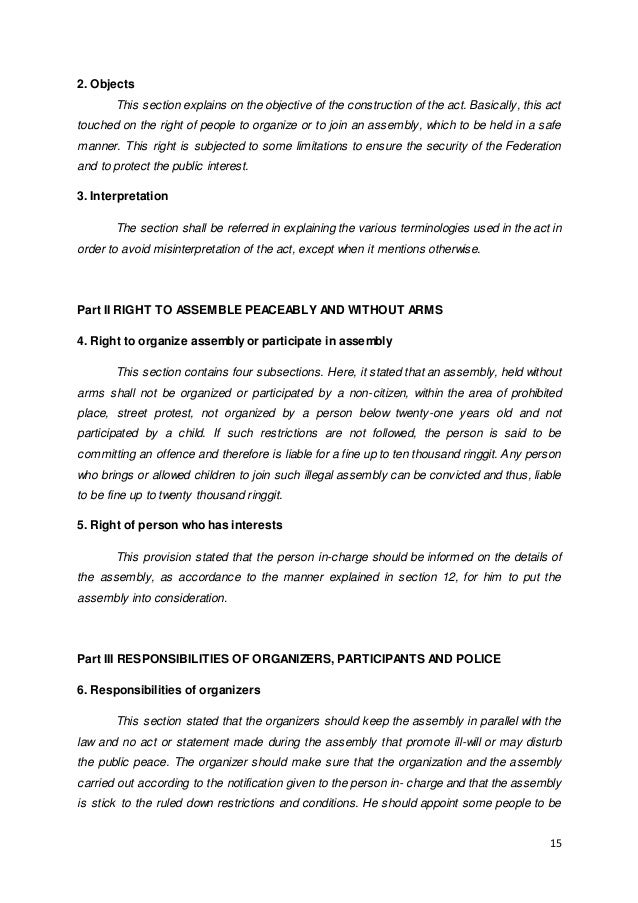 2. Objects

This section explains on the objective of the construction of the act. Basically, this act touched on the right of people to organize or to join an assembly, which to be held in a safe manner. This right is subjected to some limitations to ensure the security of the Federation and to protect the public interest.

3. Interpretation

The section shall be referred in explaining the various terminologies used in the act in order to avoid misinterpretation of the act, except when it mentions otherwise.

Part II RIGHT TO ASSEMBLE PEACEABLY AND WITHOUT ARMS

4. Right to organize assembly or participate in assembly

This section contains four subsections. Here, it stated that an assembly, held without arms shall not be organized or participated by a non-citizen, within the area of prohibited place, street protest, not organized by a person below twenty-one years old and not participated by a child. If such restrictions are not followed, the person is said to be committing an offence and therefore is liable for a fine up to ten thousand ringgit. Any person who brings or allowed children to join such illegal assembly can be convicted and thus, liable to be fine up to twenty thousand ringgit.

5. Right of person who has interests

This provision stated that the person in-charge should be informed on the details of the assembly, as accordance to the manner explained in section 12, for him to put the assembly into consideration.

Part III RESPONSIBILITIES OF ORGANIZERS, PARTICIPANTS AND POLICE

6. Responsibilities of organizers

This section stated that the organizers should keep the assembly in parallel with the law and no act or statement made during the assembly that promote ill-will or may disturb the public peace. The organizer should make sure that the organization and the assembly carried out according to the notification given to the person in- charge and that the assembly is stick to the ruled down restrictions and conditions. He should appoint some people to be

15